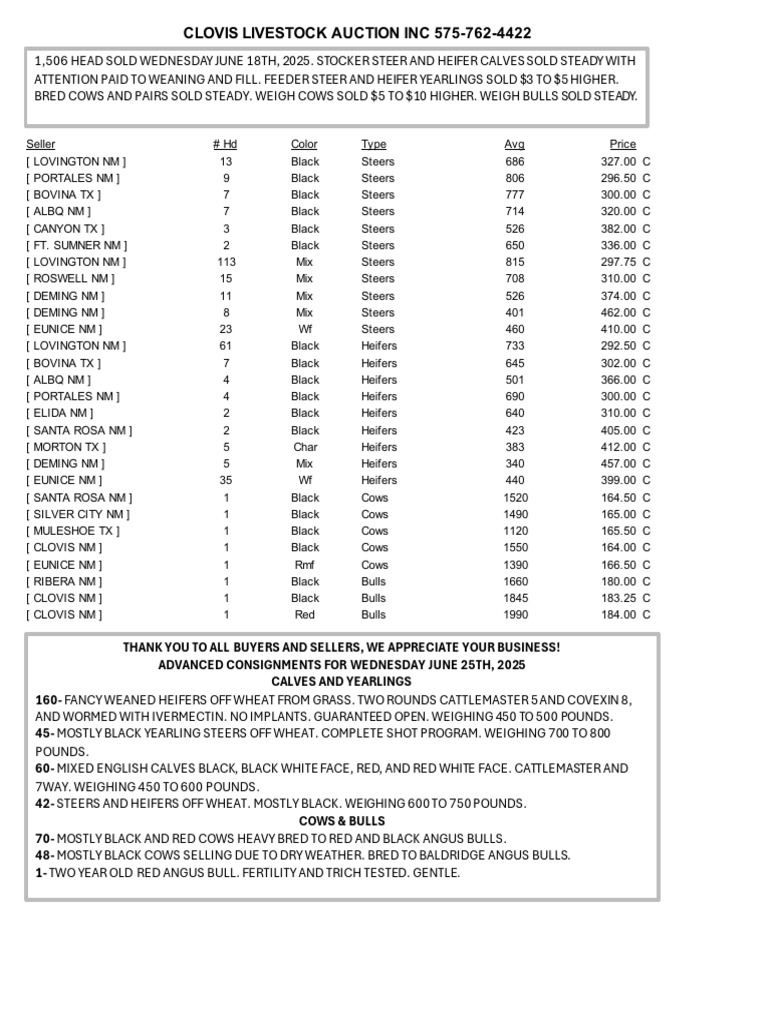 CLOVIS LIVESTOCK AUCTION INC 575-762-4422

1,506 HEAD SOLD WEDNESDAY JUNE 18TH, 2025. STOCKER STEER AND HEIFER CALVES SOLD STEADY WITH ATTENTION PAID TO WEANING AND FILL. FEEDER STEER AND HEIFER YEARLINGS SOLD \$3 TO \$5 HIGHER. BRED COWS AND PAIRS SOLD STEADY. WEIGH COWS SOLD \$5 TO \$10 HIGHER. WEIGH BULLS SOLD STEADY.

| Seller | # Hd | Color | Type | Avg | Price |
|---|---|---|---|---|---|
| [ LOVINGTON NM ] | 13 | Black | Steers | 686 | 327.00 C |
| [ PORTALES NM ] | 9 | Black | Steers | 806 | 296.50 C |
| [ BOVINA TX ] | 7 | Black | Steers | 777 | 300.00 C |
| [ ALBQ NM ] | 7 | Black | Steers | 714 | 320.00 C |
| [ CANYON TX ] | 3 | Black | Steers | 526 | 382.00 C |
| [ FT. SUMNER NM ] | 2 | Black | Steers | 650 | 336.00 C |
| [ LOVINGTON NM ] | 113 | Mix | Steers | 815 | 297.75 C |
| [ ROSWELL NM ] | 15 | Mix | Steers | 708 | 310.00 C |
| [ DEMING NM ] | 11 | Mix | Steers | 526 | 374.00 C |
| [ DEMING NM ] | 8 | Mix | Steers | 401 | 462.00 C |
| [ EUNICE NM ] | 23 | Wf | Steers | 460 | 410.00 C |
| [ LOVINGTON NM ] | 61 | Black | Heifers | 733 | 292.50 C |
| [ BOVINA TX ] | 7 | Black | Heifers | 645 | 302.00 C |
| [ ALBQ NM ] | 4 | Black | Heifers | 501 | 366.00 C |
| [ PORTALES NM ] | 4 | Black | Heifers | 690 | 300.00 C |
| [ ELIDA NM ] | 2 | Black | Heifers | 640 | 310.00 C |
| [ SANTA ROSA NM ] | 2 | Black | Heifers | 423 | 405.00 C |
| [ MORTON TX ] | 5 | Char | Heifers | 383 | 412.00 C |
| [ DEMING NM ] | 5 | Mix | Heifers | 340 | 457.00 C |
| [ EUNICE NM ] | 35 | Wf | Heifers | 440 | 399.00 C |
| [ SANTA ROSA NM ] | 1 | Black | Cows | 1520 | 164.50 C |
| [ SILVER CITY NM ] | 1 | Black | Cows | 1490 | 165.00 C |
| [ MULESHOE TX ] | 1 | Black | Cows | 1120 | 165.50 C |
| [ CLOVIS NM ] | 1 | Black | Cows | 1550 | 164.00 C |
| [ EUNICE NM ] | 1 | Rmf | Cows | 1390 | 166.50 C |
| [ RIBERA NM ] | 1 | Black | Bulls | 1660 | 180.00 C |
| [ CLOVIS NM ] | 1 | Black | Bulls | 1845 | 183.25 C |
| [ CLOVIS NM ] | 1 | Red | Bulls | 1990 | 184.00 C |

THANK YOU TO ALL BUYERS AND SELLERS, WE APPRECIATE YOUR BUSINESS!
ADVANCED CONSIGNMENTS FOR WEDNESDAY JUNE 25TH, 2025
CALVES AND YEARLINGS
160- FANCY WEANED HEIFERS OFF WHEAT FROM GRASS. TWO ROUNDS CATTLEMASTER 5 AND COVEXIN 8, AND WORMED WITH IVERMECTIN. NO IMPLANTS. GUARANTEED OPEN. WEIGHING 450 TO 500 POUNDS.
45- MOSTLY BLACK YEARLING STEERS OFF WHEAT. COMPLETE SHOT PROGRAM. WEIGHING 700 TO 800 POUNDS.
60- MIXED ENGLISH CALVES BLACK, BLACK WHITE FACE, RED, AND RED WHITE FACE. CATTLEMASTER AND 7WAY. WEIGHING 450 TO 600 POUNDS.
42- STEERS AND HEIFERS OFF WHEAT. MOSTLY BLACK. WEIGHING 600 TO 750 POUNDS.
COWS & BULLS
70- MOSTLY BLACK AND RED COWS HEAVY BRED TO RED AND BLACK ANGUS BULLS.
48- MOSTLY BLACK COWS SELLING DUE TO DRY WEATHER. BRED TO BALDRIDGE ANGUS BULLS.
1- TWO YEAR OLD RED ANGUS BULL. FERTILITY AND TRICH TESTED. GENTLE.